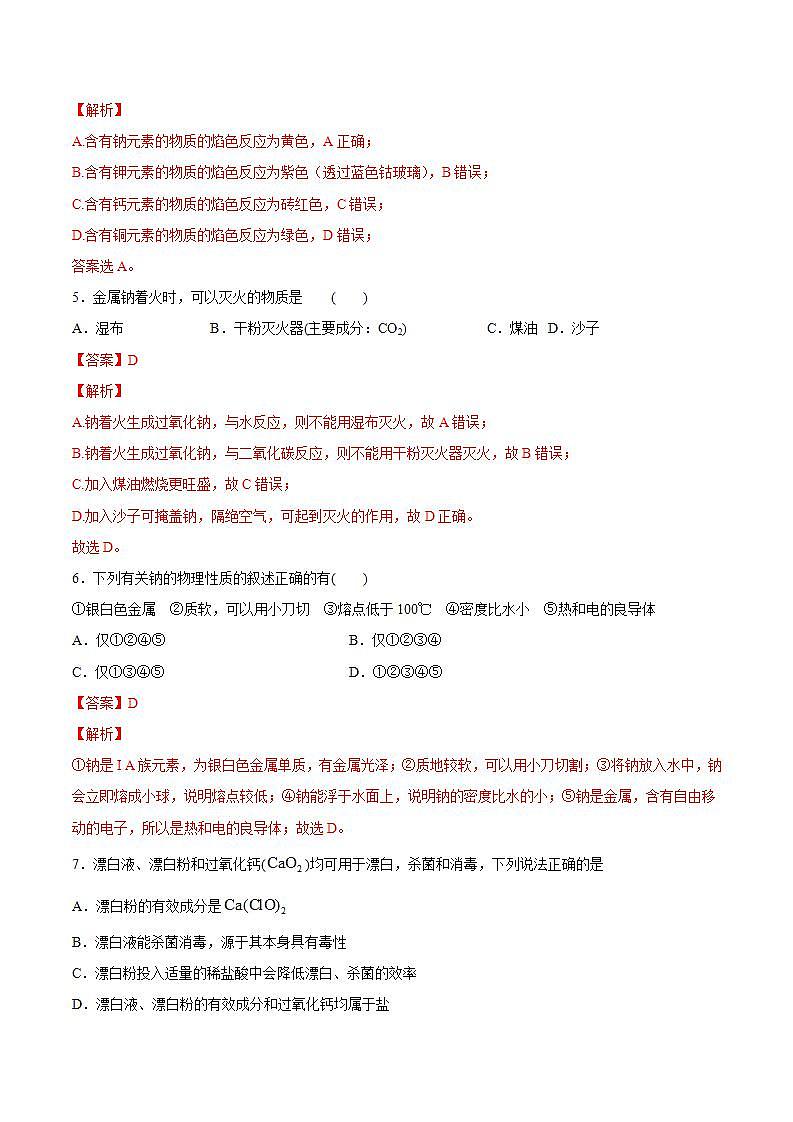 【解析】
A.含有钠元素的物质的焰色反应为黄色，A 正确；
B.含有钾元素的物质的焰色反应为紫色（透过蓝色钴玻璃），B 错误；
C.含有钙元素的物质的焰色反应为砖红色，C 错误；
D.含有铜元素的物质的焰色反应为绿色，D 错误；
答案选 A。

5．金属钠着火时，可以灭火的物质是　（　）
A．湿布　　B．干粉灭火器(主要成分：$CO_2$)　　C．煤油　D．沙子
【答案】D
【解析】
A.钠着火生成过氧化钠，与水反应，则不能用湿布灭火，故 A 错误；
B.钠着火生成过氧化钠，与二氧化碳反应，则不能用干粉灭火器灭火，故 B 错误；
C.加入煤油燃烧更旺盛，故 C 错误；
D.加入沙子可掩盖钠，隔绝空气，可起到灭火的作用，故 D 正确。
故选 D。

6．下列有关钠的物理性质的叙述正确的有(　　)
①银白色金属　②质软，可以用小刀切　③熔点低于 100℃　④密度比水小　⑤热和电的良导体
A．仅①②④⑤　　B．仅①②③④
C．仅①③④⑤　　D．①②③④⑤
【答案】D
【解析】
①钠是 I A 族元素，为银白色金属单质，有金属光泽；②质地较软，可以用小刀切割；③将钠放入水中，钠会立即熔成小球，说明熔点较低；④钠能浮于水面上，说明钠的密度比水的小；⑤钠是金属，含有自由移动的电子，所以是热和电的良导体；故选 D。

7．漂白液、漂白粉和过氧化钙($CaO_2$)均可用于漂白，杀菌和消毒，下列说法正确的是
A．漂白粉的有效成分是 $Ca(ClO)_2$
B．漂白液能杀菌消毒，源于其本身具有毒性
C．漂白粉投入适量的稀盐酸中会降低漂白、杀菌的效率
D．漂白液、漂白粉的有效成分和过氧化钙均属于盐